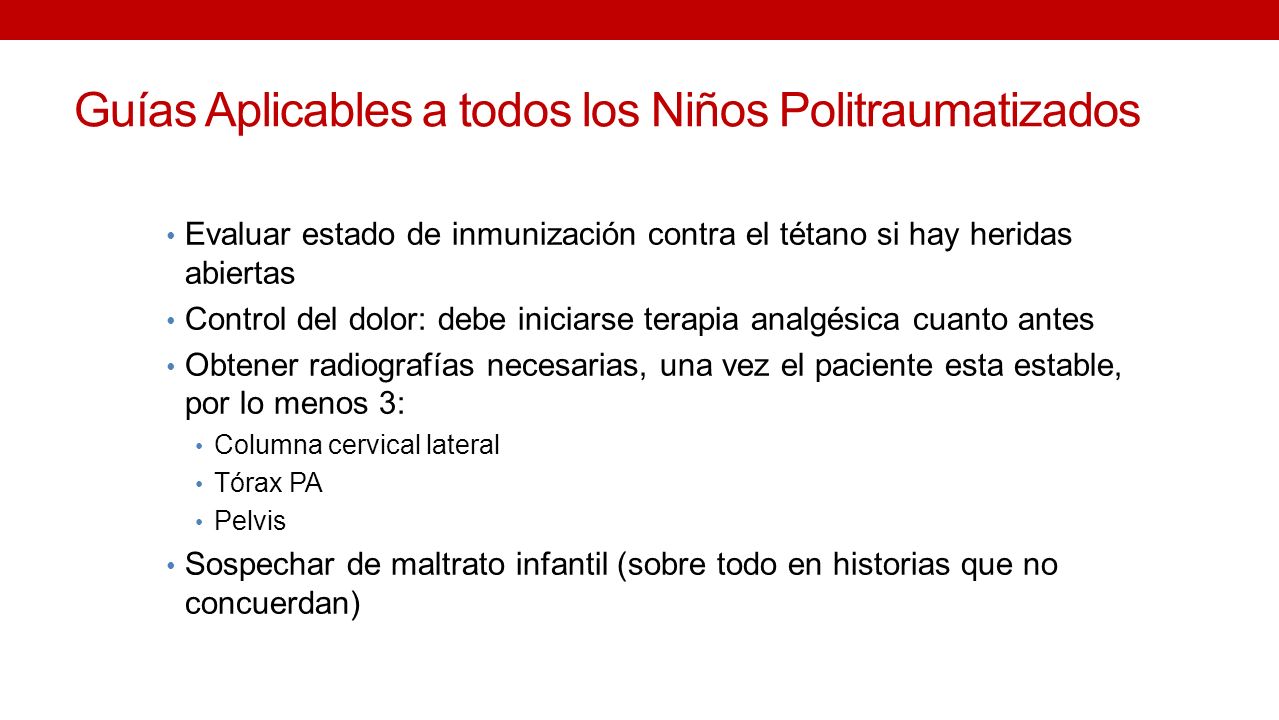 Guías Aplicables a todos los Niños Politraumatizados

• Evaluar estado de inmunización contra el tétano si hay heridas abiertas
• Control del dolor: debe iniciarse terapia analgésica cuanto antes
• Obtener radiografías necesarias, una vez el paciente esta estable, por lo menos 3:
  • Columna cervical lateral
  • Tórax PA
  • Pelvis
• Sospechar de maltrato infantil (sobre todo en historias que no concuerdan)